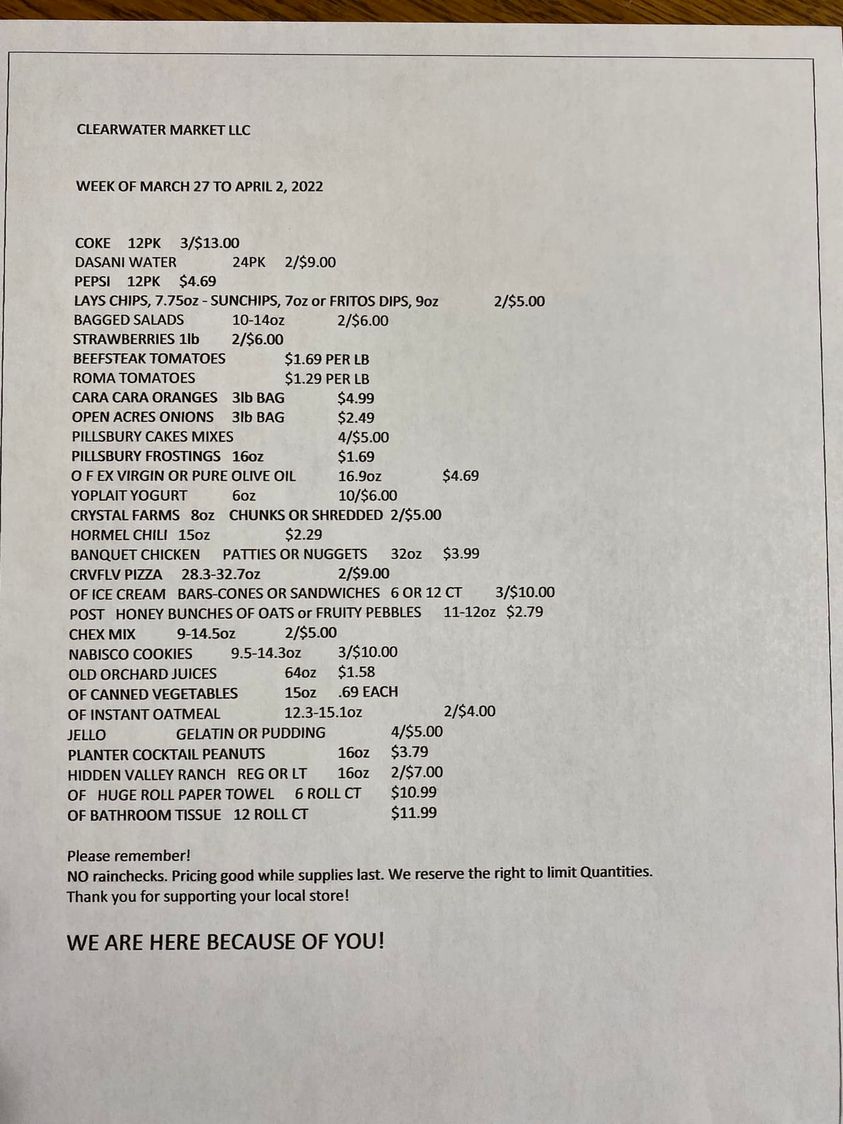 CLEARWATER MARKET LLC

WEEK OF MARCH 27 TO APRIL 2, 2022

COKE 12PK 3/$13.00
DASANI WATER 24PK 2/$9.00
PEPSI 12PK $4.69
LAYS CHIPS, 7.75oz - SUNCHIPS, 7oz or FRITOS DIPS, 9oz 2/$5.00
BAGGED SALADS 10-14oz 2/$6.00
STRAWBERRIES 1lb 2/$6.00
BEEFSTEAK TOMATOES $1.69 PER LB
ROMA TOMATOES $1.29 PER LB
CARA CARA ORANGES 3lb BAG $4.99
OPEN ACRES ONIONS 3lb BAG $2.49
PILLSBURY CAKES MIXES 4/$5.00
PILLSBURY FROSTINGS 16oz $1.69
O F EX VIRGIN OR PURE OLIVE OIL 16.9oz $4.69
YOPLAIT YOGURT 6oz 10/$6.00
CRYSTAL FARMS 8oz CHUNKS OR SHREDDED 2/$5.00
HORMEL CHILI 15oz $2.29
BANQUET CHICKEN PATTIES OR NUGGETS 32oz $3.99
CRVFLV PIZZA 28.3-32.7oz 2/$9.00
OF ICE CREAM BARS-CONES OR SANDWICHES 6 OR 12 CT 3/$10.00
POST HONEY BUNCHES OF OATS or FRUITY PEBBLES 11-12oz $2.79
CHEX MIX 9-14.5oz 2/$5.00
NABISCO COOKIES 9.5-14.3oz 3/$10.00
OLD ORCHARD JUICES 64oz $1.58
OF CANNED VEGETABLES 15oz .69 EACH
OF INSTANT OATMEAL 12.3-15.1oz 2/$4.00
JELLO GELATIN OR PUDDING 4/$5.00
PLANTER COCKTAIL PEANUTS 16oz $3.79
HIDDEN VALLEY RANCH REG OR LT 16oz 2/$7.00
OF HUGE ROLL PAPER TOWEL 6 ROLL CT $10.99
OF BATHROOM TISSUE 12 ROLL CT $11.99

Please remember!
NO rainchecks. Pricing good while supplies last. We reserve the right to limit Quantities.
Thank you for supporting your local store!

WE ARE HERE BECAUSE OF YOU!